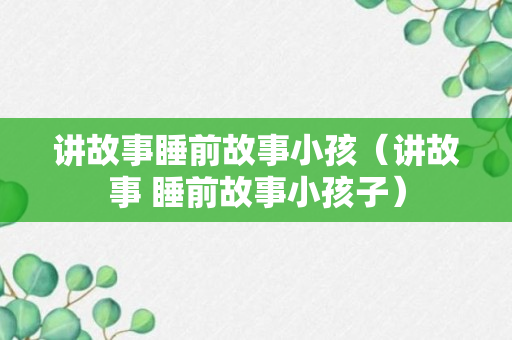 讲故事睡前故事小孩（讲故事 睡前故事小孩子）